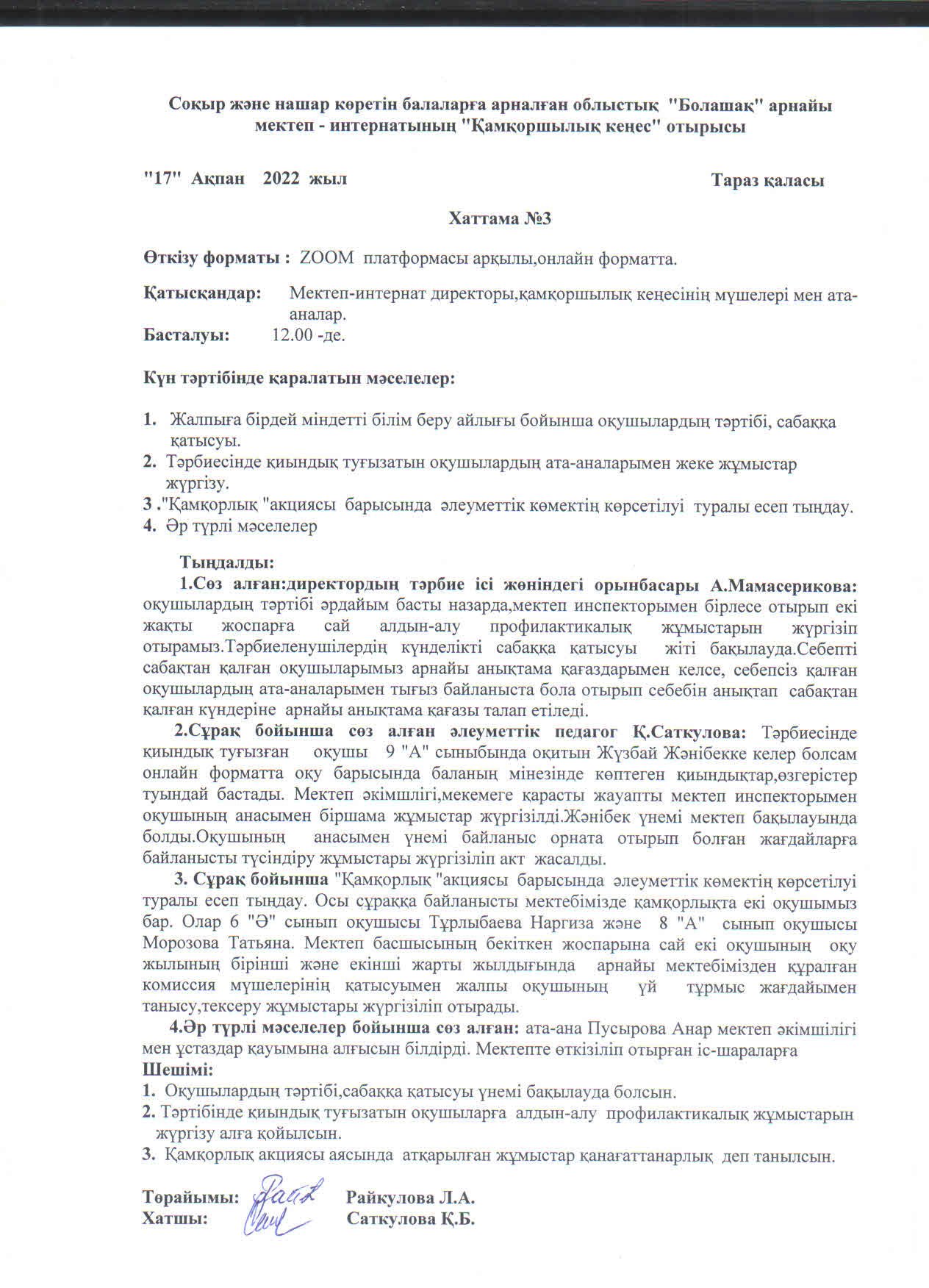 Соқыр және нашар көретін балаларға арналған облыстық "Болашақ" арнайы мектеп - интернатының "Қамқоршылық кеңес" отырысы

"17" Ақпан 2022 жыл Тараз қаласы

Хаттама №3

Өткізу форматы : ZOOM платформасы арқылы,онлайн форматта.

Қатысқандар: Мектеп-интернат директоры,қамқоршылық кеңесінің мүшелері мен ата-аналар.

Басталуы: 12.00 -де.

Күн тәртібінде қаралатын мәселелер:

1. Жалпыға бірдей міндетті білім беру айлығы бойынша оқушылардың тәртібі, сабаққа қатысуы.
2. Тәрбиесінде қиындық туғызатын оқушылардың ата-аналарымен жеке жұмыстар жүргізу.
3 ."Қамқорлық "акциясы барысында әлеуметтік көмектің көрсетілуі туралы есеп тыңдау.
4. Әр түрлі мәселелер

Тыңдалды:
1.Сөз алған:директордың тәрбие ісі жөніндегі орынбасары А.Мамасерикова: оқушылардың тәртібі әрдайым басты назарда,мектеп инспекторымен бірлесе отырып екі жақты жоспарға сай алдын-алу профилактикалық жұмыстарын жүргізіп отырамыз.Тәрбиеленушілердің күнделікті сабаққа қатысуы жіті бақылауда.Себепті сабақтан қалған оқушыларымыз арнайы анықтама қағаздарымен келсе, себепсіз қалған оқушылардың ата-аналарымен тығыз байланыста бола отырып себебін анықтап сабақтан қалған күндеріне арнайы анықтама қағазы талап етіледі.

2.Сұрақ бойынша сөз алған әлеуметтік педагог Қ.Саткулова: Тәрбиесінде қиындық туғызған оқушы 9 "А" сыныбында оқитын Жүзбай Жәнібекке келер болсам онлайн форматта оқу барысында баланың мінезінде көптеген қиындықтар,өзгерістер туындай бастады. Мектеп әкімшілігі,мекемеге қарасты жауапты мектеп инспекторымен оқушының анасымен біршама жұмыстар жүргізілді.Жәнібек үнемі мектеп бақылауында болды.Оқушының анасымен үнемі байланыс орната отырып болған жағдайларға байланысты түсіндіру жұмыстары жүргізіліп акт жасалды.

3. Сұрақ бойынша "Қамқорлық "акциясы барысында әлеуметтік көмектің көрсетілуі туралы есеп тыңдау. Осы сұраққа байланысты мектебімізде қамқорлықта екі оқушымыз бар. Олар 6 "Ә" сынып оқушысы Тұрлыбаева Наргиза және 8 "А" сынып оқушысы Морозова Татьяна. Мектеп басшысының бекіткен жоспарына сай екі оқушының оқу жылының бірінші және екінші жарты жылдығында арнайы мектебімізден құралған комиссия мүшелерінің қатысуымен жалпы оқушының үй тұрмыс жағдайымен танысу,тексеру жұмыстары жүргізіліп отырады.

4.Әр түрлі мәселелер бойынша сөз алған: ата-ана Пусырова Анар мектеп әкімшілігі мен ұстаздар қауымына алғысын білдірді. Мектепте өткізіліп отырған іс-шараларға
Шешімі:
1. Оқушылардың тәртібі,сабаққа қатысуы үнемі бақылауда болсын.
2. Тәртібінде қиындық туғызатын оқушыларға алдын-алу профилактикалық жұмыстарын жүргізу алға қойылсын.
3. Қамқорлық акциясы аясында атқарылған жұмыстар қанағаттанарлық деп танылсын.

Төрайымы: Райкулова Л.А.
Хатшы: Саткулова Қ.Б.